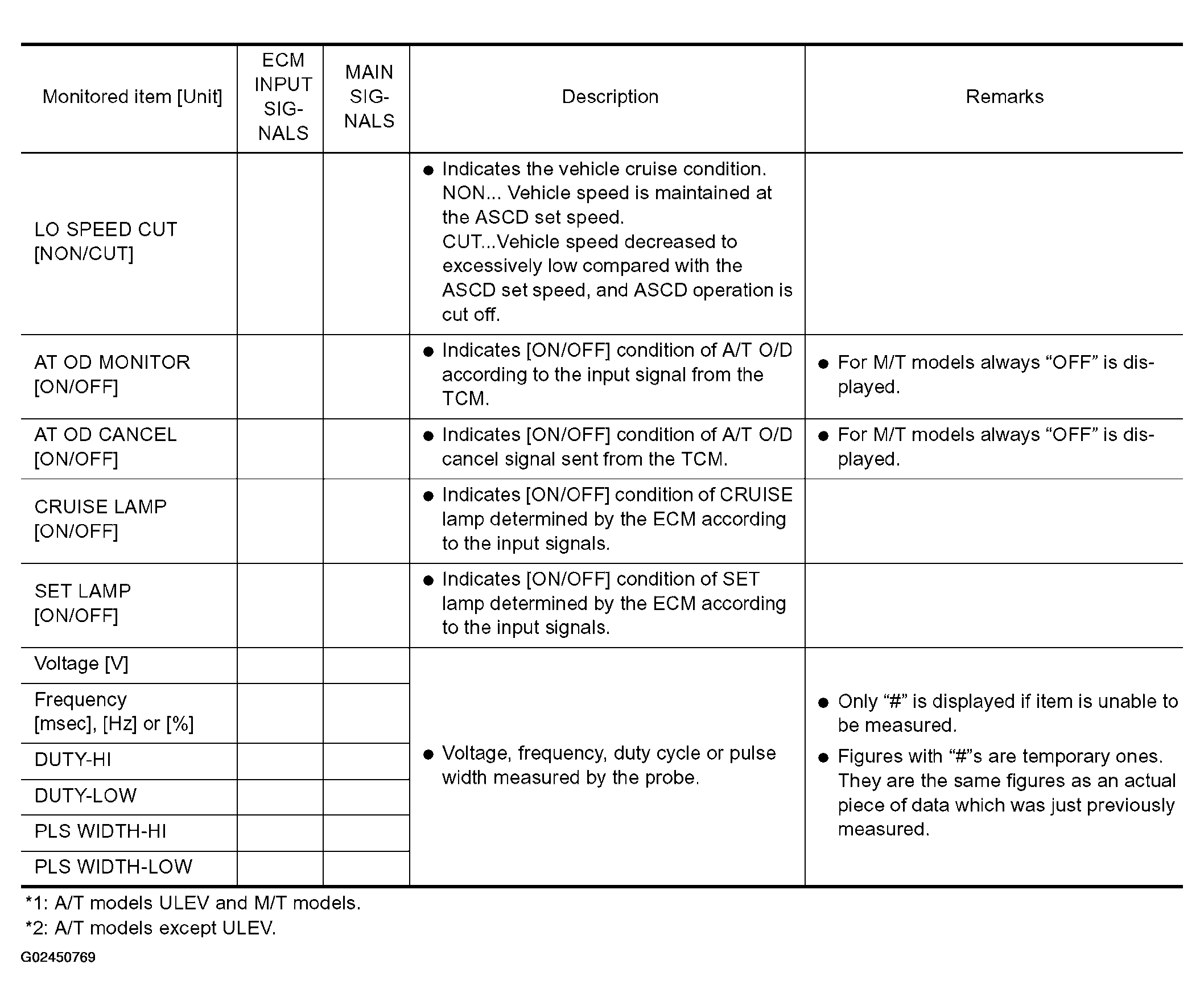 | Monitored item [Unit] | ECM INPUT SIGNALS | MAIN SIGNALS | Description | Remarks |
|---|---|---|---|---|
| LO SPEED CUT [NON/CUT] | | | ● Indicates the vehicle cruise condition. NON... Vehicle speed is maintained at the ASCD set speed. CUT...Vehicle speed decreased to excessively low compared with the ASCD set speed, and ASCD operation is cut off. | |
| AT OD MONITOR [ON/OFF] | | | ● Indicates [ON/OFF] condition of A/T O/D according to the input signal from the TCM. | ● For M/T models always “OFF” is displayed. |
| AT OD CANCEL [ON/OFF] | | | ● Indicates [ON/OFF] condition of A/T O/D cancel signal sent from the TCM. | ● For M/T models always “OFF” is displayed. |
| CRUISE LAMP [ON/OFF] | | | ● Indicates [ON/OFF] condition of CRUISE lamp determined by the ECM according to the input signals. | |
| SET LAMP [ON/OFF] | | | ● Indicates [ON/OFF] condition of SET lamp determined by the ECM according to the input signals. | |
| Voltage [V] | | | ● Voltage, frequency, duty cycle or pulse width measured by the probe. | ● Only “#” is displayed if item is unable to be measured. ● Figures with “#”s are temporary ones. They are the same figures as an actual piece of data which was just previously measured. |
| Frequency [msec], [Hz] or [%] | | | | |
| DUTY-HI | | | | |
| DUTY-LOW | | | | |
| PLS WIDTH-HI | | | | |
| PLS WIDTH-LOW | | | | |

*1: A/T models ULEV and M/T models.
*2: A/T models except ULEV.

G02450769